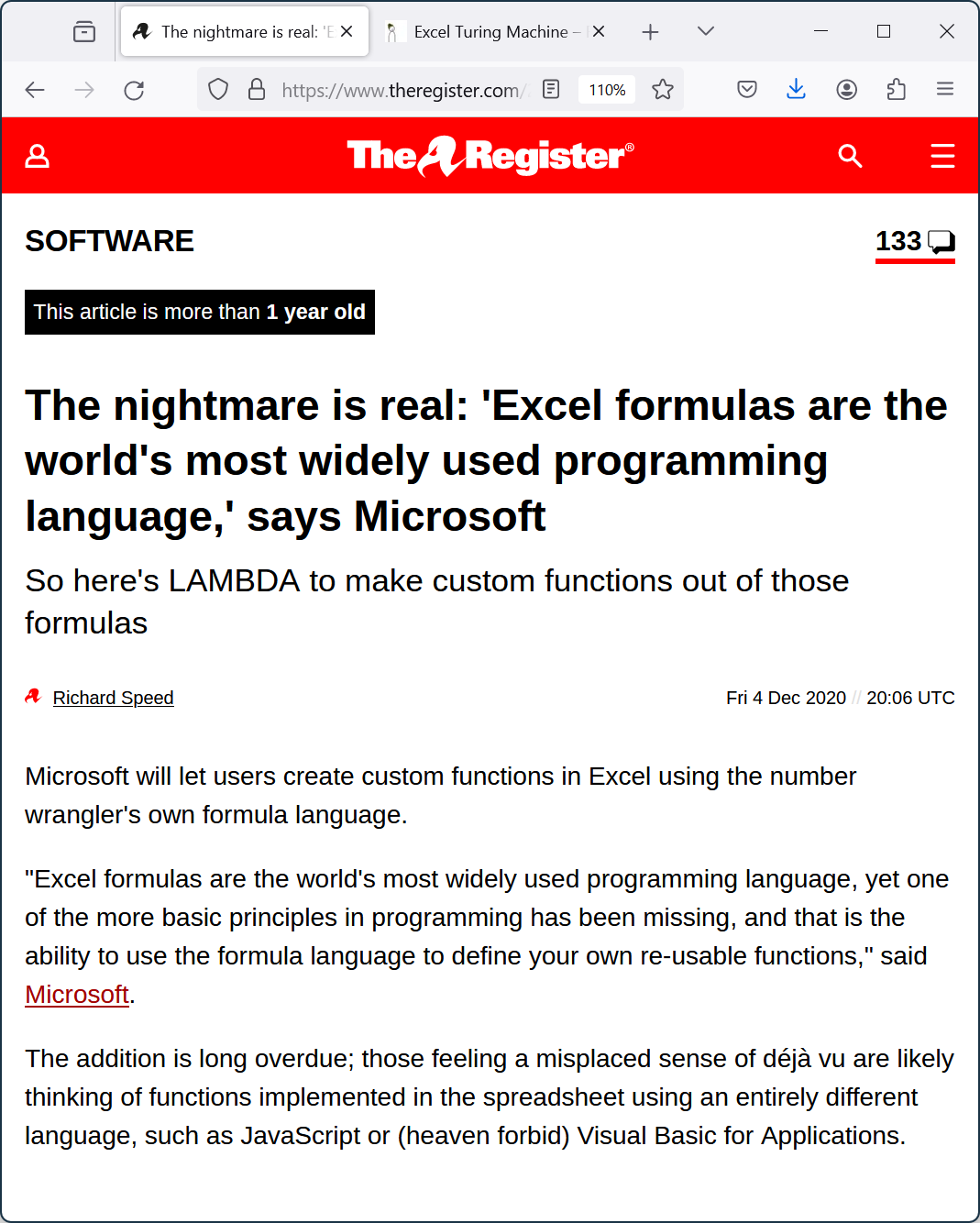 The nightmare is real: 'E

Excel Turing Machine –

https://www.theregister.com/

110%

The Register®

SOFTWARE

133

This article is more than 1 year old

The nightmare is real: 'Excel formulas are the world's most widely used programming language,' says Microsoft

So here's LAMBDA to make custom functions out of those formulas

Richard Speed

Fri 4 Dec 2020 // 20:06 UTC

Microsoft will let users create custom functions in Excel using the number wrangler's own formula language.

"Excel formulas are the world's most widely used programming language, yet one of the more basic principles in programming has been missing, and that is the ability to use the formula language to define your own re-usable functions," said Microsoft.

The addition is long overdue; those feeling a misplaced sense of déjà vu are likely thinking of functions implemented in the spreadsheet using an entirely different language, such as JavaScript or (heaven forbid) Visual Basic for Applications.